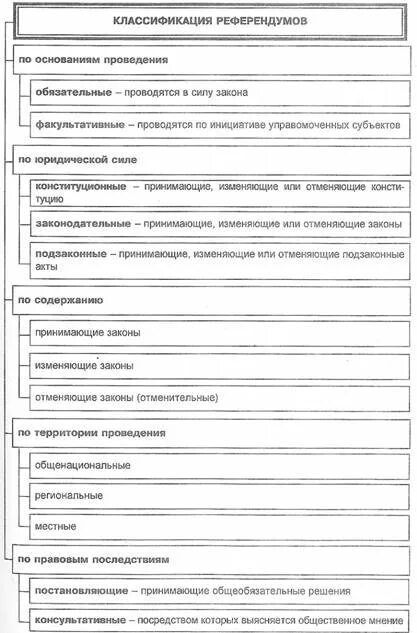 КЛАССИФИКАЦИЯ РЕФЕРЕНДУМОВ

по основаниям проведения

обязательные – проводятся в силу закона

факультативные – проводятся по инициативе управомоченных субъектов

по юридической силе

конституционные – принимающие, изменяющие или отменяющие конституцию

законодательные – принимающие, изменяющие или отменяющие законы

подзаконные – принимающие, изменяющие или отменяющие подзаконные акты

по содержанию

принимающие законы

изменяющие законы

отменяющие законы (отменительные)

по территории проведения

общенациональные

региональные

местные

по правовым последствиям

постановляющие – принимающие общеобязательные решения

консультативные – посредством которых выясняется общественное мнение